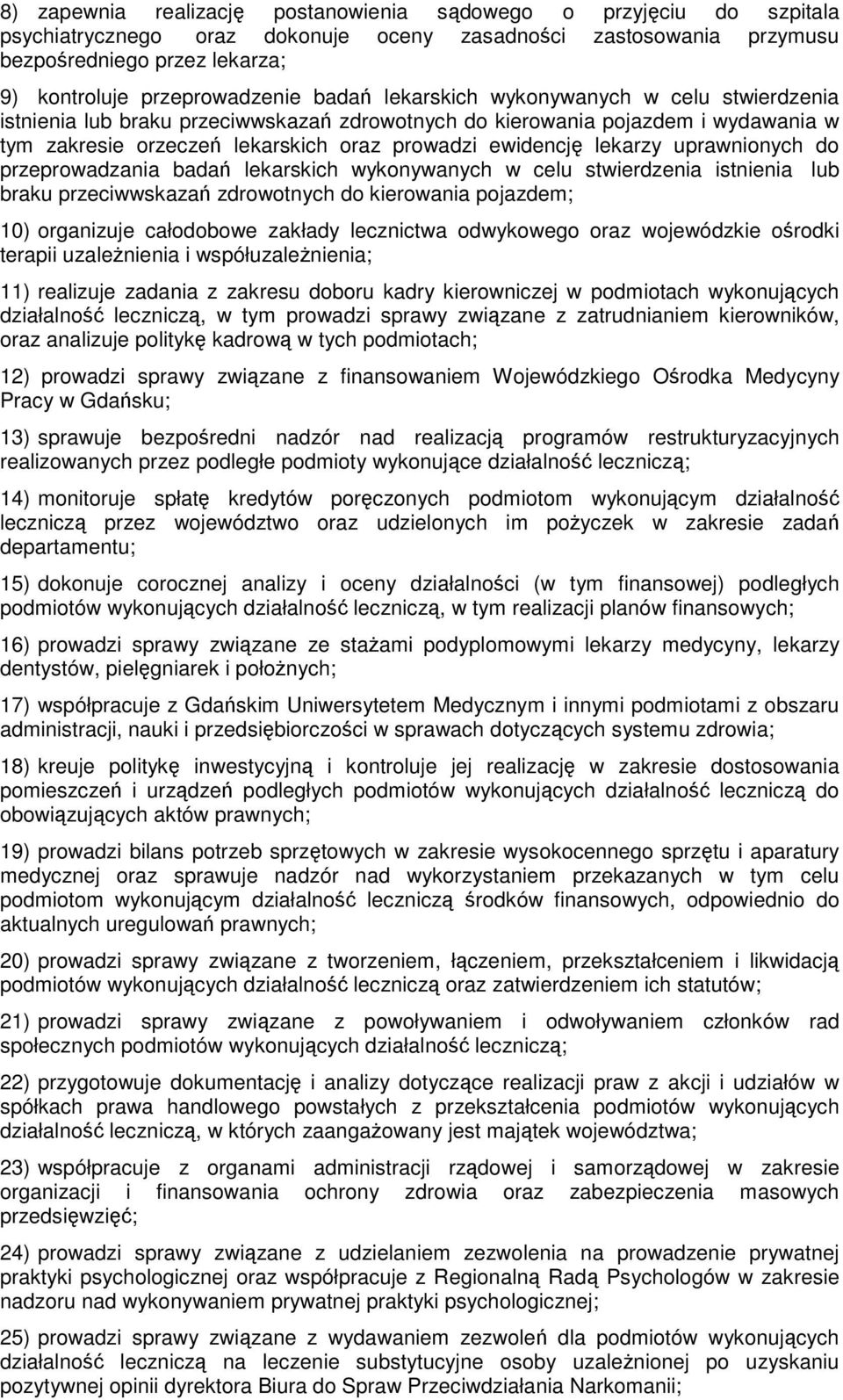 8) zapewnia realizację postanowienia sądowego o przyjęciu do szpitala psychiatrycznego oraz dokonuje oceny zasadności zastosowania przymusu bezpośredniego przez lekarza;

9) kontroluje przeprowadzenie badań lekarskich wykonywanych w celu stwierdzenia istnienia lub braku przeciwwskazań zdrowotnych do kierowania pojazdem i wydawania w tym zakresie orzeczeń lekarskich oraz prowadzi ewidencję lekarzy uprawnionych do przeprowadzania badań lekarskich wykonywanych w celu stwierdzenia istnienia lub braku przeciwwskazań zdrowotnych do kierowania pojazdem;

10) organizuje całodobowe zakłady lecznictwa odwykowego oraz wojewódzkie ośrodki terapii uzależnienia i współuzależnienia;

11) realizuje zadania z zakresu doboru kadry kierowniczej w podmiotach wykonujących działalność leczniczą, w tym prowadzi sprawy związane z zatrudnianiem kierowników, oraz analizuje politykę kadrową w tych podmiotach;

12) prowadzi sprawy związane z finansowaniem Wojewódzkiego Ośrodka Medycyny Pracy w Gdańsku;

13) sprawuje bezpośredni nadzór nad realizacją programów restrukturyzacyjnych realizowanych przez podległe podmioty wykonujące działalność leczniczą;

14) monitoruje spłatę kredytów poręczonych podmiotom wykonującym działalność leczniczą przez województwo oraz udzielonych im pożyczek w zakresie zadań departamentu;

15) dokonuje corocznej analizy i oceny działalności (w tym finansowej) podległych podmiotów wykonujących działalność leczniczą, w tym realizacji planów finansowych;

16) prowadzi sprawy związane ze stażami podyplomowymi lekarzy medycyny, lekarzy dentystów, pielęgniarek i położnych;

17) współpracuje z Gdańskim Uniwersytetem Medycznym i innymi podmiotami z obszaru administracji, nauki i przedsiębiorczości w sprawach dotyczących systemu zdrowia;

18) kreuje politykę inwestycyjną i kontroluje jej realizację w zakresie dostosowania pomieszczeń i urządzeń podległych podmiotów wykonujących działalność leczniczą do obowiązujących aktów prawnych;

19) prowadzi bilans potrzeb sprzętowych w zakresie wysokocennego sprzętu i aparatury medycznej oraz sprawuje nadzór nad wykorzystaniem przekazanych w tym celu podmiotom wykonującym działalność leczniczą środków finansowych, odpowiednio do aktualnych uregulowań prawnych;

20) prowadzi sprawy związane z tworzeniem, łączeniem, przekształceniem i likwidacją podmiotów wykonujących działalność leczniczą oraz zatwierdzeniem ich statutów;

21) prowadzi sprawy związane z powoływaniem i odwoływaniem członków rad społecznych podmiotów wykonujących działalność leczniczą;

22) przygotowuje dokumentację i analizy dotyczące realizacji praw z akcji i udziałów w spółkach prawa handlowego powstałych z przekształcenia podmiotów wykonujących działalność leczniczą, w których zaangażowany jest majątek województwa;

23) współpracuje z organami administracji rządowej i samorządowej w zakresie organizacji i finansowania ochrony zdrowia oraz zabezpieczenia masowych przedsięwzięć;

24) prowadzi sprawy związane z udzielaniem zezwolenia na prowadzenie prywatnej praktyki psychologicznej oraz współpracuje z Regionalną Radą Psychologów w zakresie nadzoru nad wykonywaniem prywatnej praktyki psychologicznej;

25) prowadzi sprawy związane z wydawaniem zezwoleń dla podmiotów wykonujących działalność leczniczą na leczenie substytucyjne osoby uzależnionej po uzyskaniu pozytywnej opinii dyrektora Biura do Spraw Przeciwdziałania Narkomanii;